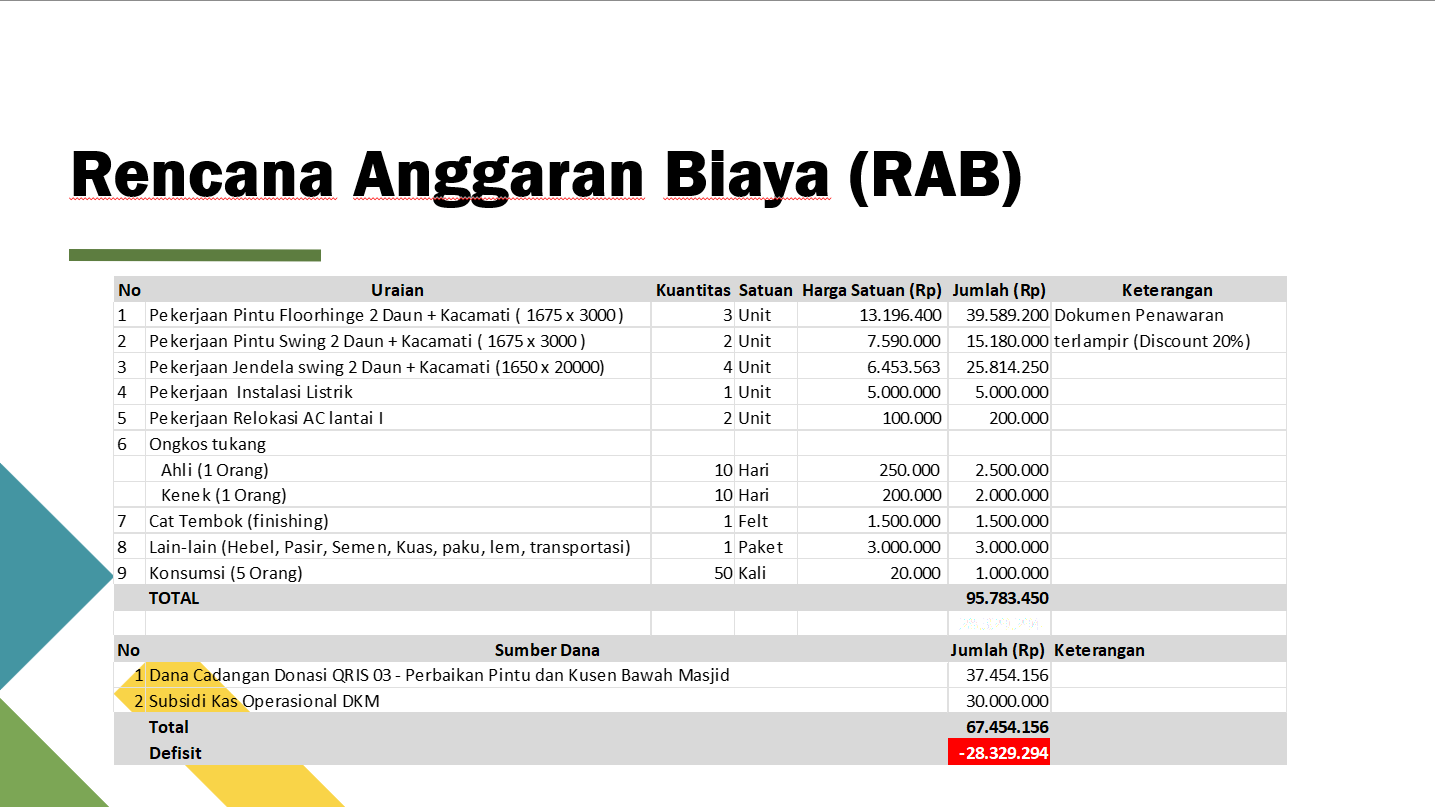 Rencana Anggaran Biaya (RAB)

| No | Uraian | Kuantitas | Satuan | Harga Satuan (Rp) | Jumlah (Rp) | Keterangan |
|---|---|---|---|---|---|---|
| 1 | Pekerjaan Pintu Floorhinge 2 Daun + Kacamati ( 1675 x 3000 ) | 3 | Unit | 13.196.400 | 39.589.200 | Dokumen Penawaran |
| 2 | Pekerjaan Pintu Swing 2 Daun + Kacamati ( 1675 x 3000 ) | 2 | Unit | 7.590.000 | 15.180.000 | terlampir (Discount 20%) |
| 3 | Pekerjaan Jendela swing 2 Daun + Kacamati (1650 x 20000) | 4 | Unit | 6.453.563 | 25.814.250 | |
| 4 | Pekerjaan Instalasi Listrik | 1 | Unit | 5.000.000 | 5.000.000 | |
| 5 | Pekerjaan Relokasi AC lantai I | 2 | Unit | 100.000 | 200.000 | |
| 6 | Ongkos tukang | | | | | |
| | Ahli (1 Orang) | 10 | Hari | 250.000 | 2.500.000 | |
| | Kenek (1 Orang) | 10 | Hari | 200.000 | 2.000.000 | |
| 7 | Cat Tembok (finishing) | 1 | Felt | 1.500.000 | 1.500.000 | |
| 8 | Lain-lain (Hebel, Pasir, Semen, Kuas, paku, lem, transportasi) | 1 | Paket | 3.000.000 | 3.000.000 | |
| 9 | Konsumsi (5 Orang) | 50 | Kali | 20.000 | 1.000.000 | |
| | TOTAL | | | | 95.783.450 | |

| No | Sumber Dana | Jumlah (Rp) | Keterangan |
|---|---|---|---|
| 1 | Dana Cadangan Donasi QRIS 03 - Perbaikan Pintu dan Kusen Bawah Masjid | 37.454.156 | |
| 2 | Subsidi Kas Operasional DKM | 30.000.000 | |
| | Total | 67.454.156 | |
| | Defisit | -28.329.294 | |